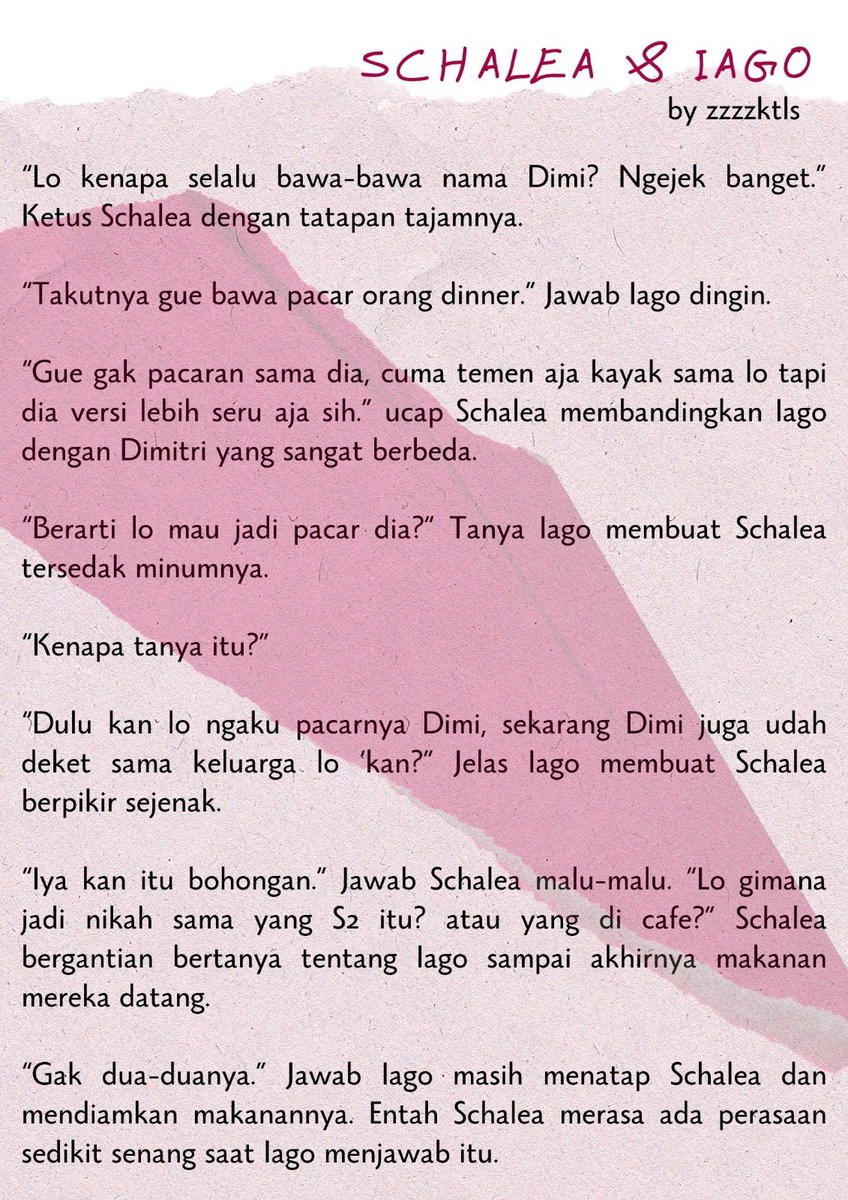 SCHALEA & IAGO
by zzzzktls

"Lo kenapa selalu bawa-bawa nama Dimi? Ngejek banget." Ketus Schalea dengan tatapan tajamnya.

"Takutnya gue bawa pacar orang dinner." Jawab Iago dingin.

"Gue gak pacaran sama dia, cuma temen aja kayak sama lo tapi dia versi lebih seru aja sih." ucap Schalea membandingkan Iago dengan Dimitri yang sangat berbeda.

"Berarti lo mau jadi pacar dia?" Tanya Iago membuat Schalea tersedak minumnya.

"Kenapa tanya itu?"

"Dulu kan lo ngaku pacarnya Dimi, sekarang Dimi juga udah deket sama keluarga lo 'kan?" Jelas Iago membuat Schalea berpikir sejenak.

"Iya kan itu bohongan." Jawab Schalea malu-malu. "Lo gimana jadi nikah sama yang S2 itu? atau yang di cafe?" Schalea bergantian bertanya tentang Iago sampai akhirnya makanan mereka datang.

"Gak dua-duanya." Jawab Iago masih menatap Schalea dan mendiamkan makanannya. Entah Schalea merasa ada perasaan sedikit senang saat Iago menjawab itu.